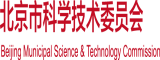 北京市科学技术委员会

Beijing Municipal Science & Technology Commission